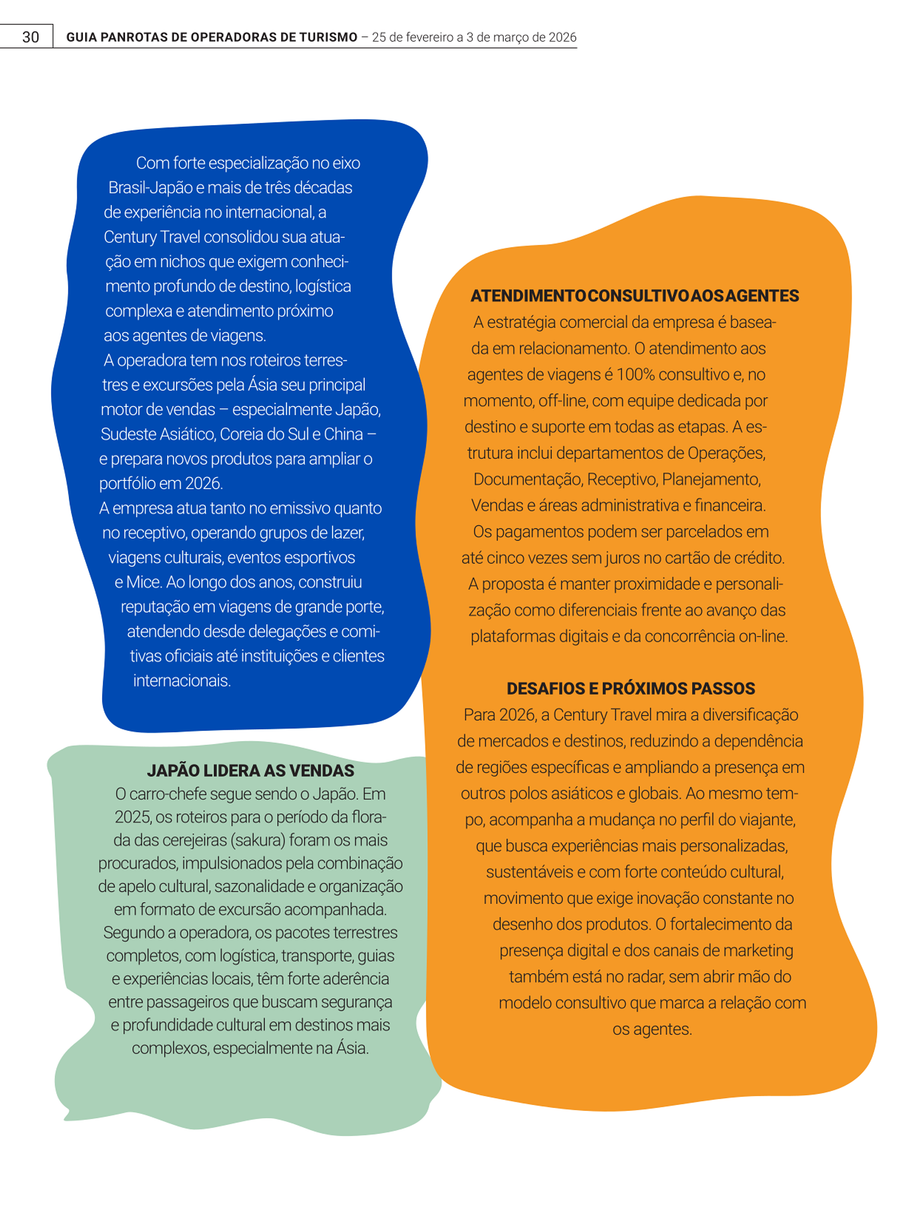 30 GUIA PANROTAS DE OPERADORAS DE TURISMO – 25 de fevereiro a 3 de março de 2026

Com forte especialização no eixo Brasil-Japão e mais de três décadas de experiência no internacional, a Century Travel consolidou sua atuação em nichos que exigem conhecimento profundo de destino, logística complexa e atendimento próximo aos agentes de viagens.

A operadora tem nos roteiros terrestres e excursões pela Ásia seu principal motor de vendas – especialmente Japão, Sudeste Asiático, Coreia do Sul e China – e prepara novos produtos para ampliar o portfólio em 2026.

A empresa atua tanto no emissivo quanto no receptivo, operando grupos de lazer, viagens culturais, eventos esportivos e Mice. Ao longo dos anos, construiu reputação em viagens de grande porte, atendendo desde delegações e comitivas oficiais até instituições e clientes internacionais.

JAPÃO LIDERA AS VENDAS

O carro-chefe segue sendo o Japão. Em 2025, os roteiros para o período da florada das cerejeiras (sakura) foram os mais procurados, impulsionados pela combinação de apelo cultural, sazonalidade e organização em formato de excursão acompanhada. Segundo a operadora, os pacotes terrestres completos, com logística, transporte, guias e experiências locais, têm forte aderência entre passageiros que buscam segurança e profundidade cultural em destinos mais complexos, especialmente na Ásia.

ATENDIMENTO CONSULTIVO AOS AGENTES

A estratégia comercial da empresa é baseada em relacionamento. O atendimento aos agentes de viagens é 100% consultivo e, no momento, off-line, com equipe dedicada por destino e suporte em todas as etapas. A estrutura inclui departamentos de Operações, Documentação, Receptivo, Planejamento, Vendas e áreas administrativa e financeira.

Os pagamentos podem ser parcelados em até cinco vezes sem juros no cartão de crédito.

A proposta é manter proximidade e personalização como diferenciais frente ao avanço das plataformas digitais e da concorrência on-line.

DESAFIOS E PRÓXIMOS PASSOS

Para 2026, a Century Travel mira a diversificação de mercados e destinos, reduzindo a dependência de regiões específicas e ampliando a presença em outros polos asiáticos e globais. Ao mesmo tempo, acompanha a mudança no perfil do viajante, que busca experiências mais personalizadas, sustentáveis e com forte conteúdo cultural, movimento que exige inovação constante no desenho dos produtos. O fortalecimento da presença digital e dos canais de marketing também está no radar, sem abrir mão do modelo consultivo que marca a relação com os agentes.